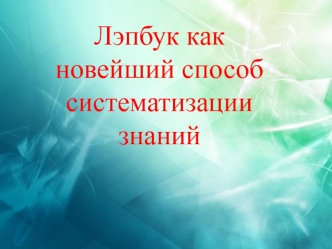 Лэпбук как новейший способ систематизации знаний